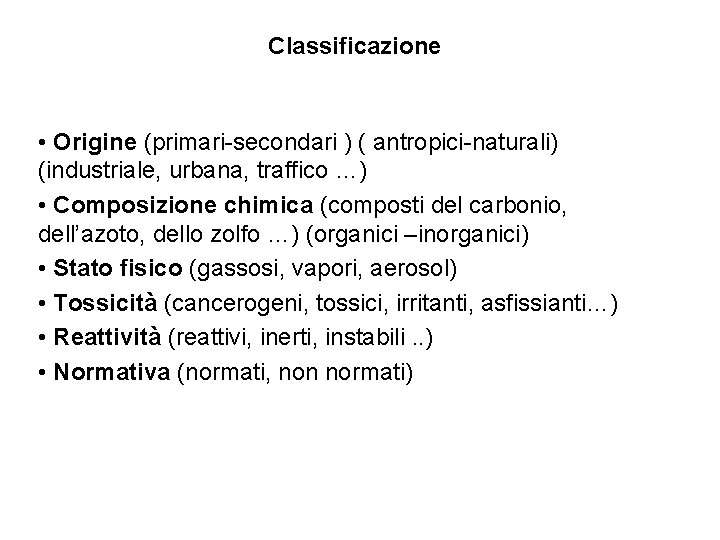 Classificazione

• Origine (primari-secondari ) ( antropici-naturali) (industriale, urbana, traffico …)

• Composizione chimica (composti del carbonio, dell'azoto, dello zolfo …) (organici –inorganici)

• Stato fisico (gassosi, vapori, aerosol)

• Tossicità (cancerogeni, tossici, irritanti, asfissianti…)

• Reattività (reattivi, inerti, instabili ..)

• Normativa (normati, non normati)